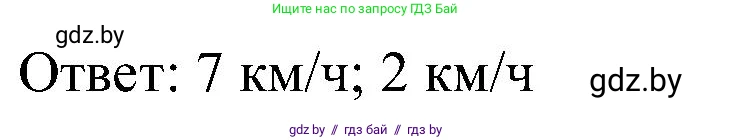 Ищите нас по запросу ГДЗ Бай

gdz.by

Ответ: 7 км/ч; 2 км/ч

gdz.by

gdz.by // гдз бай // гдз by